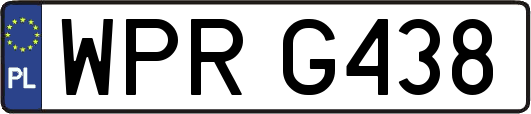 PL
WPR G438